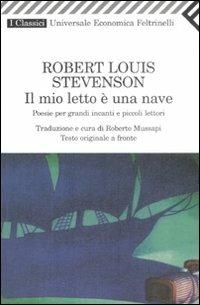 I Classici Universale Economica Feltrinelli

ROBERT LOUIS STEVENSON
Il mio letto è una nave
Poesie per grandi incanti e piccoli lettori

Traduzione e cura di Roberto Mussapi
Testo originale a fronte